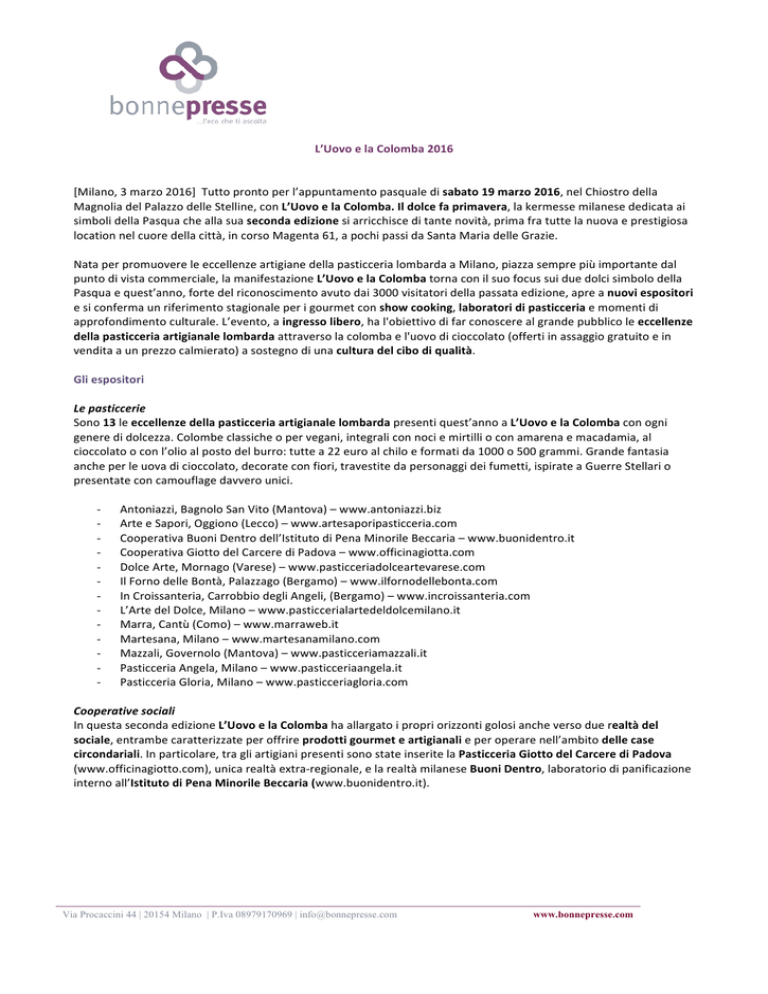 bonnepresse
...l'eco che ti ascolta

L'Uovo e la Colomba 2016

[Milano, 3 marzo 2016] Tutto pronto per l'appuntamento pasquale di sabato 19 marzo 2016, nel Chiostro della Magnolia del Palazzo delle Stelline, con L'Uovo e la Colomba. Il dolce fa primavera, la kermesse milanese dedicata ai simboli della Pasqua che alla sua seconda edizione si arricchisce di tante novità, prima fra tutte la nuova e prestigiosa location nel cuore della città, in corso Magenta 61, a pochi passi da Santa Maria delle Grazie.

Nata per promuovere le eccellenze artigiane della pasticceria lombarda a Milano, piazza sempre più importante dal punto di vista commerciale, la manifestazione L'Uovo e la Colomba torna con il suo focus sui due dolci simbolo della Pasqua e quest'anno, forte del riconoscimento avuto dai 3000 visitatori della passata edizione, apre a nuovi espositori e si conferma un riferimento stagionale per i gourmet con show cooking, laboratori di pasticceria e momenti di approfondimento culturale. L'evento, a ingresso libero, ha l'obiettivo di far conoscere al grande pubblico le eccellenze della pasticceria artigianale lombarda attraverso la colomba e l'uovo di cioccolato (offerti in assaggio gratuito e in vendita a un prezzo calmierato) a sostegno di una cultura del cibo di qualità.

Gli espositori

Le pasticcerie
Sono 13 le eccellenze della pasticceria artigianale lombarda presenti quest'anno a L'Uovo e la Colomba con ogni genere di dolcezza. Colombe classiche o per vegani, integrali con noci e mirtilli o con amarena e macadamia, al cioccolato o con l'olio al posto del burro: tutte a 22 euro al chilo e formati da 1000 o 500 grammi. Grande fantasia anche per le uova di cioccolato, decorate con fiori, travestite da personaggi dei fumetti, ispirate a Guerre Stellari o presentate con camouflage davvero unici.

- Antoniazzi, Bagnolo San Vito (Mantova) – www.antoniazzi.biz
- Arte e Sapori, Oggiono (Lecco) – www.artesaporipasticceria.com
- Cooperativa Buoni Dentro dell'Istituto di Pena Minorile Beccaria – www.buonidentro.it
- Cooperativa Giotto del Carcere di Padova – www.officinagiotta.com
- Dolce Arte, Mornago (Varese) – www.pasticceriadolceartevarese.com
- Il Forno delle Bontà, Palazzago (Bergamo) – www.ilfornodellebonta.com
- In Croissanteria, Carrobbio degli Angeli, (Bergamo) – www.incroissanteria.com
- L'Arte del Dolce, Milano – www.pasticcerialartedeldolcemilano.it
- Marra, Cantù (Como) – www.marraweb.it
- Martesana, Milano – www.martesanamilano.com
- Mazzali, Governolo (Mantova) – www.pasticceriamazzali.it
- Pasticceria Angela, Milano – www.pasticceriaangela.it
- Pasticceria Gloria, Milano – www.pasticceriagloria.com

Cooperative sociali
In questa seconda edizione L'Uovo e la Colomba ha allargato i propri orizzonti golosi anche verso due realtà del sociale, entrambe caratterizzate per offrire prodotti gourmet e artigianali e per operare nell'ambito delle case circondariali. In particolare, tra gli artigiani presenti sono state inserite la Pasticceria Giotto del Carcere di Padova (www.officinagiotto.com), unica realtà extra-regionale, e la realtà milanese Buoni Dentro, laboratorio di panificazione interno all'Istituto di Pena Minorile Beccaria (www.buonidentro.it).

Via Procaccini 44 | 20154 Milano | P.Iva 08979170969 | info@bonnepresse.com www.bonnepresse.com